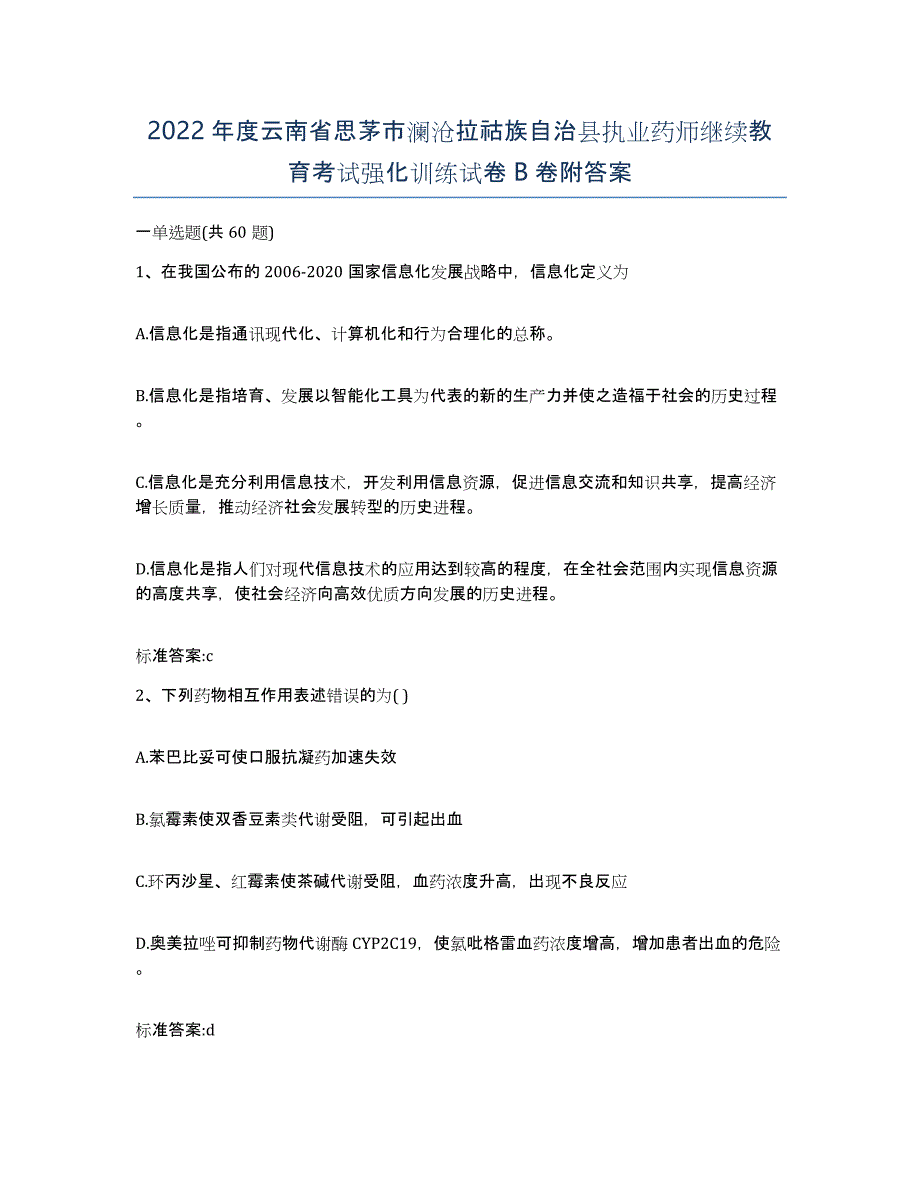 2022年度云南省思茅市澜沧拉祜族自治县执业药师继续教育考试强化训练试卷B卷附答案

一单选题(共60题)

1、在我国公布的2006-2020国家信息化发展战略中，信息化定义为

A.信息化是指通讯现代化、计算机化和行为合理化的总称。

B.信息化是指培育、发展以智能化工具为代表的新的生产力并使之造福于社会的历史过程。

C.信息化是充分利用信息技术，开发利用信息资源，促进信息交流和知识共享，提高经济增长质量，推动经济社会发展转型的历史进程。

D.信息化是指人们对现代信息技术的应用达到较高的程度，在全社会范围内实现信息资源的高度共享，使社会经济向高效优质方向发展的历史进程。

标准答案:c

2、下列药物相互作用表述错误的为( )

A.苯巴比妥可使口服抗凝药加速失效

B.氯霉素使双香豆素类代谢受阻，可引起出血

C.环丙沙星、红霉素使茶碱代谢受阻，血药浓度升高，出现不良反应

D.奥美拉唑可抑制药物代谢酶CYP2C19，使氯吡格雷血药浓度增高，增加患者出血的危险。

标准答案:d